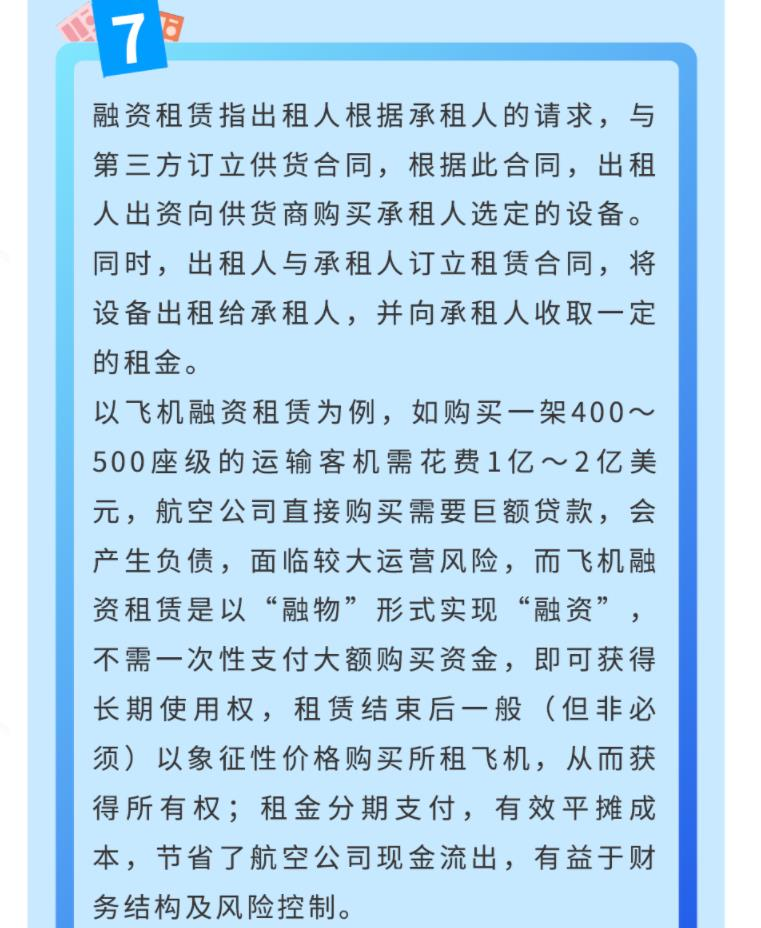 7

融资租赁指出租人根据承租人的请求，与第三方订立供货合同，根据此合同，出租人出资向供货商购买承租人选定的设备。同时，出租人与承租人订立租赁合同，将设备出租给承租人，并向承租人收取一定的租金。

以飞机融资租赁为例，如购买一架400～500座级的运输客机需花费1亿～2亿美元，航空公司直接购买需要巨额贷款，会产生负债，面临较大运营风险，而飞机融资租赁是以“融物”形式实现“融资”，不需一次性支付大额购买资金，即可获得长期使用权，租赁结束后一般（但非必须）以象征性价格购买所租飞机，从而获得所有权；租金分期支付，有效平摊成本，节省了航空公司现金流出，有益于财务结构及风险控制。